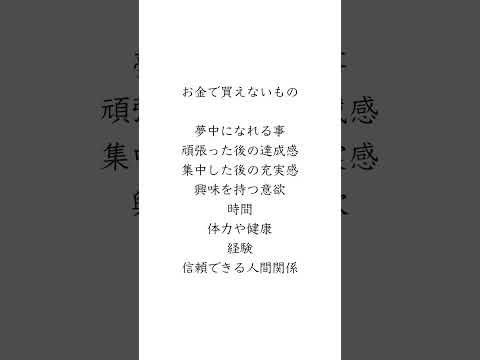 お金で買えないもの

夢中になれる事
頑張った後の達成感
集中した後の充実感
興味を持つ意欲
時間
体力や健康
経験
信頼できる人間関係